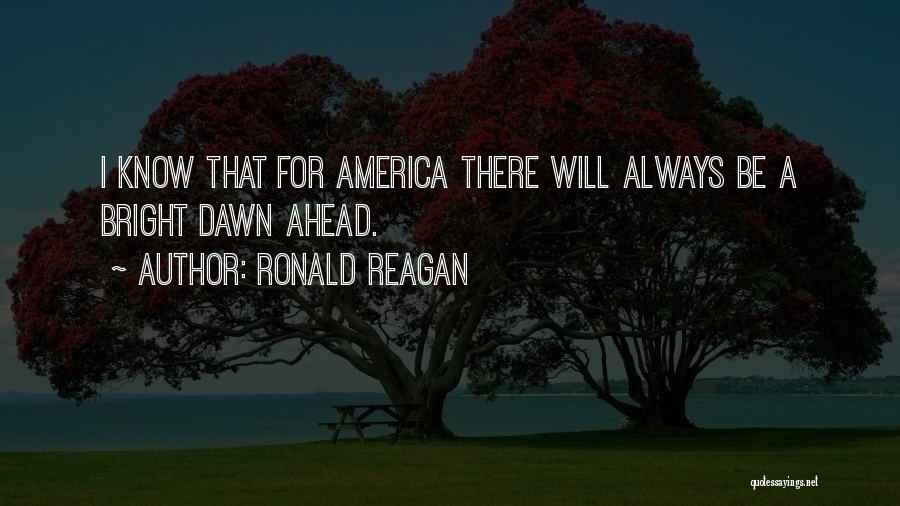 I KNOW THAT FOR AMERICA THERE WILL ALWAYS BE A BRIGHT DAWN AHEAD.

~ AUTHOR: RONALD REAGAN

quotessayings.net